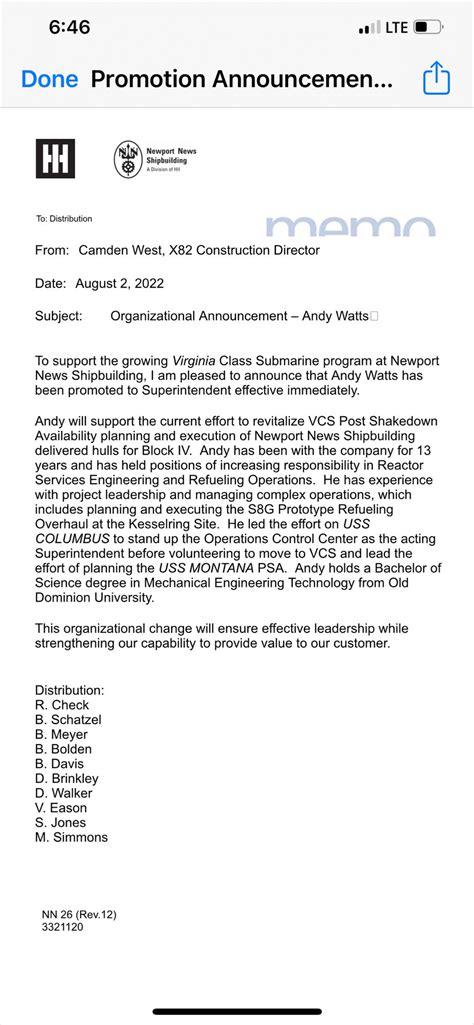 6:46
LTE

Done Promotion Announcemen...

Newport News Shipbuilding
A Division of HII

To: Distribution

memo

From: Camden West, X82 Construction Director

Date: August 2, 2022

Subject: Organizational Announcement – Andy Watts

To support the growing Virginia Class Submarine program at Newport News Shipbuilding, I am pleased to announce that Andy Watts has been promoted to Superintendent effective immediately.

Andy will support the current effort to revitalize VCS Post Shakedown Availability planning and execution of Newport News Shipbuilding delivered hulls for Block IV. Andy has been with the company for 13 years and has held positions of increasing responsibility in Reactor Services Engineering and Refueling Operations. He has experience with project leadership and managing complex operations, which includes planning and executing the S8G Prototype Refueling Overhaul at the Kesselring Site. He led the effort on USS COLUMBUS to stand up the Operations Control Center as the acting Superintendent before volunteering to move to VCS and lead the effort of planning the USS MONTANA PSA. Andy holds a Bachelor of Science degree in Mechanical Engineering Technology from Old Dominion University.

This organizational change will ensure effective leadership while strengthening our capability to provide value to our customer.

Distribution:
R. Check
B. Schatzel
B. Meyer
B. Bolden
B. Davis
D. Brinkley
D. Walker
V. Eason
S. Jones
M. Simmons

NN 26 (Rev.12)
3321120